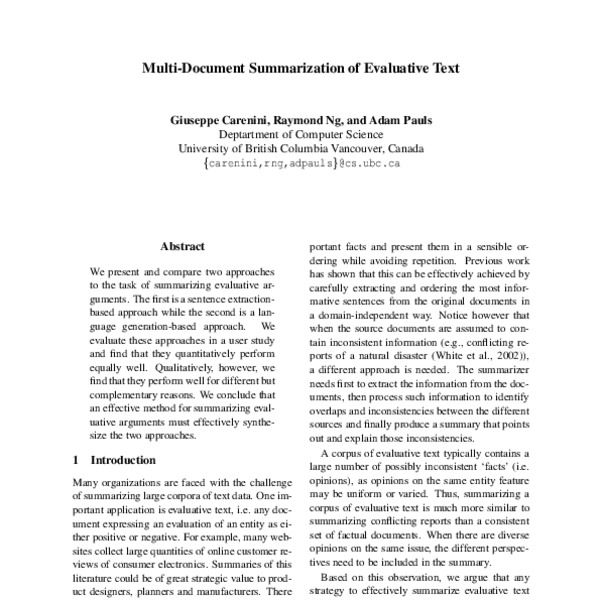 Multi-Document Summarization of Evaluative Text

Giuseppe Carenini, Raymond Ng, and Adam Pauls
Deptartment of Computer Science
University of British Columbia Vancouver, Canada
{carenini,rng,adpauls}@cs.ubc.ca

Abstract

We present and compare two approaches to the task of summarizing evaluative arguments. The first is a sentence extraction-based approach while the second is a language generation-based approach. We evaluate these approaches in a user study and find that they quantitatively perform equally well. Qualitatively, however, we find that they perform well for different but complementary reasons. We conclude that an effective method for summarizing evaluative arguments must effectively synthesize the two approaches.

1 Introduction

Many organizations are faced with the challenge of summarizing large corpora of text data. One important application is evaluative text, i.e. any document expressing an evaluation of an entity as either positive or negative. For example, many websites collect large quantities of online customer reviews of consumer electronics. Summaries of this literature could be of great strategic value to product designers, planners and manufacturers. There

portant facts and present them in a sensible ordering while avoiding repetition. Previous work has shown that this can be effectively achieved by carefully extracting and ordering the most informative sentences from the original documents in a domain-independent way. Notice however that when the source documents are assumed to contain inconsistent information (e.g., conflicting reports of a natural disaster (White et al., 2002)), a different approach is needed. The summarizer needs first to extract the information from the documents, then process such information to identify overlaps and inconsistencies between the different sources and finally produce a summary that points out and explain those inconsistencies.

A corpus of evaluative text typically contains a large number of possibly inconsistent 'facts' (i.e. opinions), as opinions on the same entity feature may be uniform or varied. Thus, summarizing a corpus of evaluative text is much more similar to summarizing conflicting reports than a consistent set of factual documents. When there are diverse opinions on the same issue, the different perspectives need to be included in the summary.

Based on this observation, we argue that any strategy to effectively summarize evaluative text